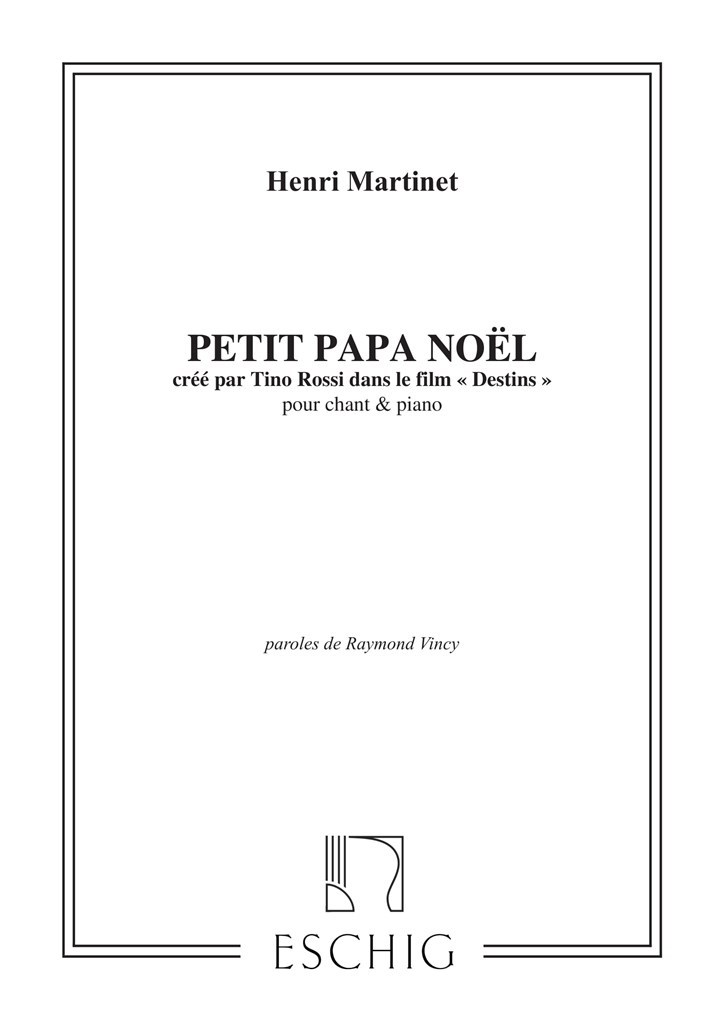 Henri Martinet

PETIT PAPA NOËL
créé par Tino Rossi dans le film « Destins »
pour chant & piano

paroles de Raymond Vincy

ESCHIG